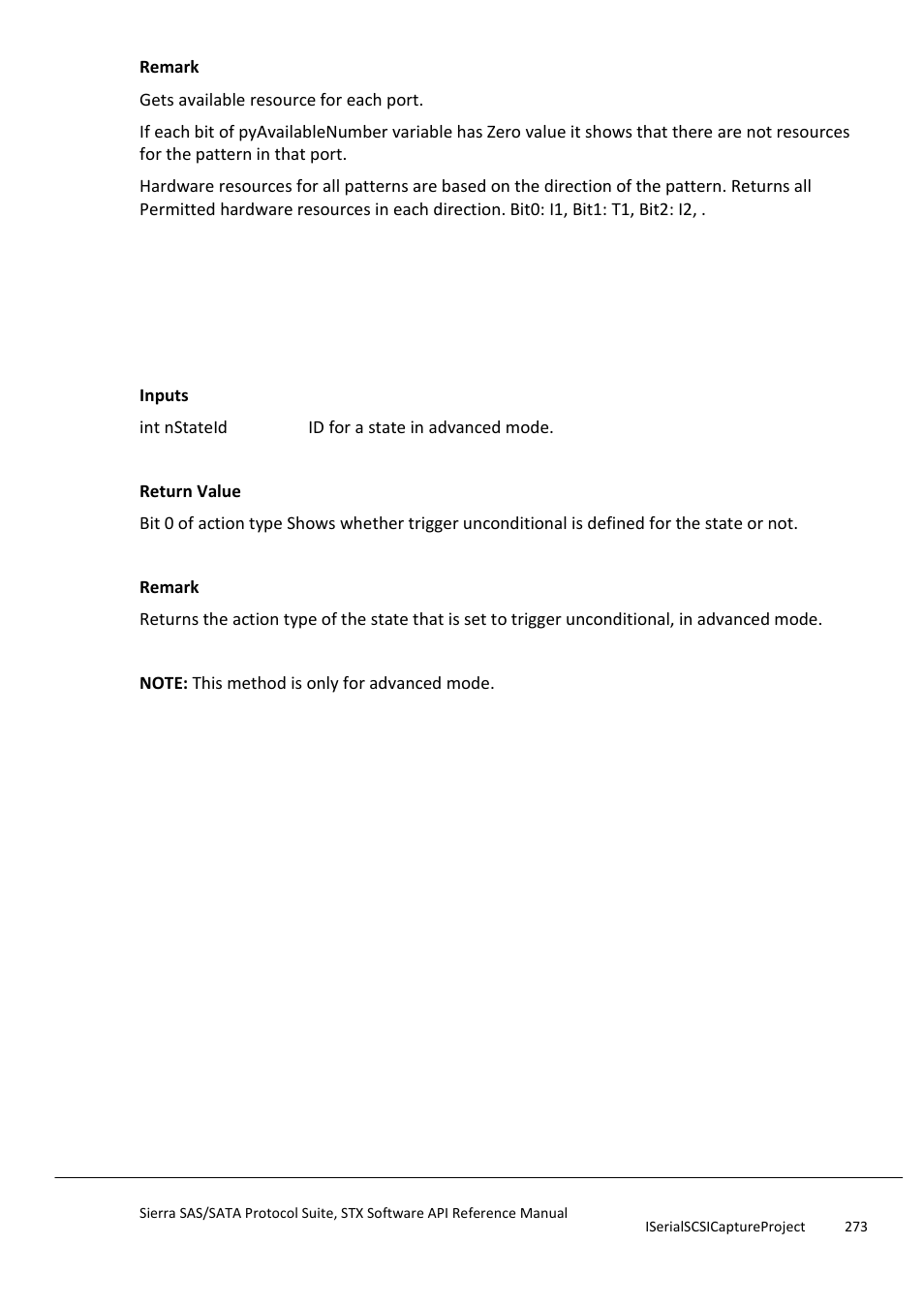 **Remark**

Gets available resource for each port.

If each bit of pyAvailableNumber variable has Zero value it shows that there are not resources for the pattern in that port.

Hardware resources for all patterns are based on the direction of the pattern. Returns all Permitted hardware resources in each direction. Bit0: I1, Bit1: T1, Bit2: I2, .

**Inputs**

int nStateId ID for a state in advanced mode.

**Return Value**

Bit 0 of action type Shows whether trigger unconditional is defined for the state or not.

**Remark**

Returns the action type of the state that is set to trigger unconditional, in advanced mode.

**NOTE:** This method is only for advanced mode.

Sierra SAS/SATA Protocol Suite, STX Software API Reference Manual

ISerialSCSICaptureProject 273